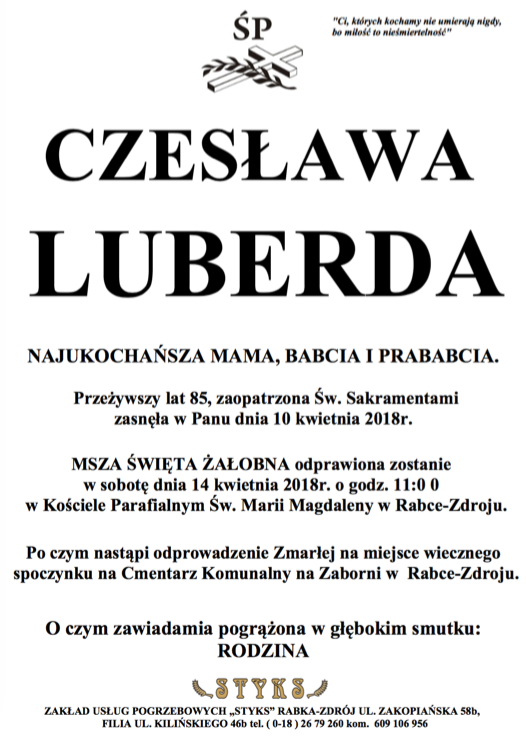 ŚP

"Ci, których kochamy nie umierają nigdy, bo miłość to nieśmiertelność"

CZESŁAWA
LUBERDA

NAJUKOCHAŃSZA MAMA, BABCIA I PRABABCIA.

Przeżywszy lat 85, zaopatrzona Św. Sakramentami zasnęła w Panu dnia 10 kwietnia 2018r.

MSZA ŚWIĘTA ŻAŁOBNA odprawiona zostanie w sobotę dnia 14 kwietnia 2018r. o godz. 11:0 0 w Kościele Parafialnym Św. Marii Magdaleny w Rabce-Zdroju.

Po czym nastąpi odprowadzenie Zmarłej na miejsce wiecznego spoczynku na Cmentarz Komunalny na Zaborni w Rabce-Zdroju.

O czym zawiadamia pogrążona w głębokim smutku:
RODZINA

STYKS

ZAKŁAD USŁUG POGRZEBOWYCH „STYKS" RABKA-ZDRÓJ UL. ZAKOPIAŃSKA 58b,
FILIA UL. KILIŃSKIEGO 46b tel. ( 0-18 ) 26 79 260 kom. 609 106 956